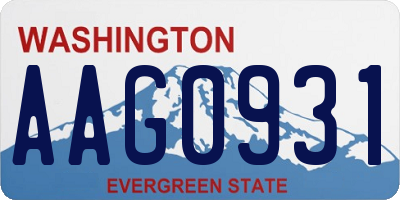 WASHINGTON

AAG0931

EVERGREEN STATE